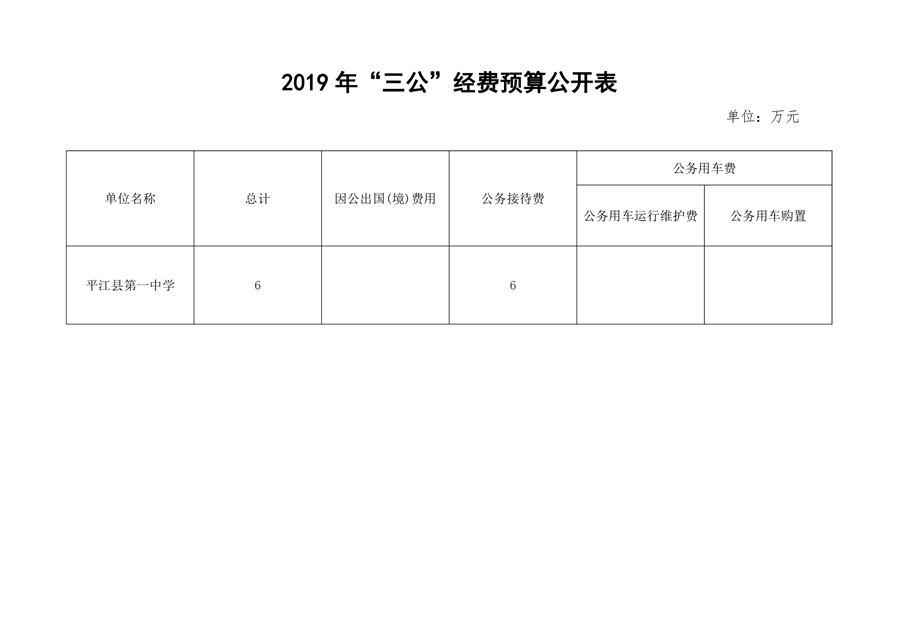 2019 年“三公”经费预算公开表

单位：万元

| 单位名称 | 总计 | 因公出国(境)费用 | 公务接待费 | 公务用车费 | |
|---|---|---|---|---|---|
| | | | | 公务用车运行维护费 | 公务用车购置 |
| 平江县第一中学 | 6 | | 6 | | |